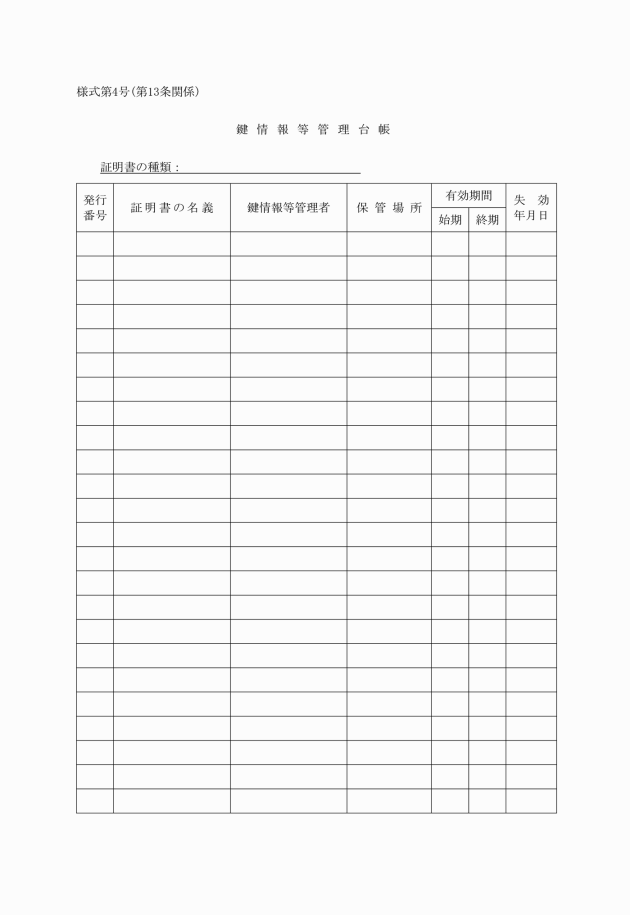 様式第4号(第13条関係)

鍵 情 報 等 管 理 台 帳

証明書の種類：

| 発行番号 | 証明書の名義 | 鍵情報等管理者 | 保管場所 | 有効期間 始期 | 有効期間 終期 | 失効年月日 |
|---|---|---|---|---|---|---|
| | | | | | | |
| | | | | | | |
| | | | | | | |
| | | | | | | |
| | | | | | | |
| | | | | | | |
| | | | | | | |
| | | | | | | |
| | | | | | | |
| | | | | | | |
| | | | | | | |
| | | | | | | |
| | | | | | | |
| | | | | | | |
| | | | | | | |
| | | | | | | |
| | | | | | | |
| | | | | | | |
| | | | | | | |
| | | | | | | |
| | | | | | | |
| | | | | | | |
| | | | | | | |
| | | | | | | |